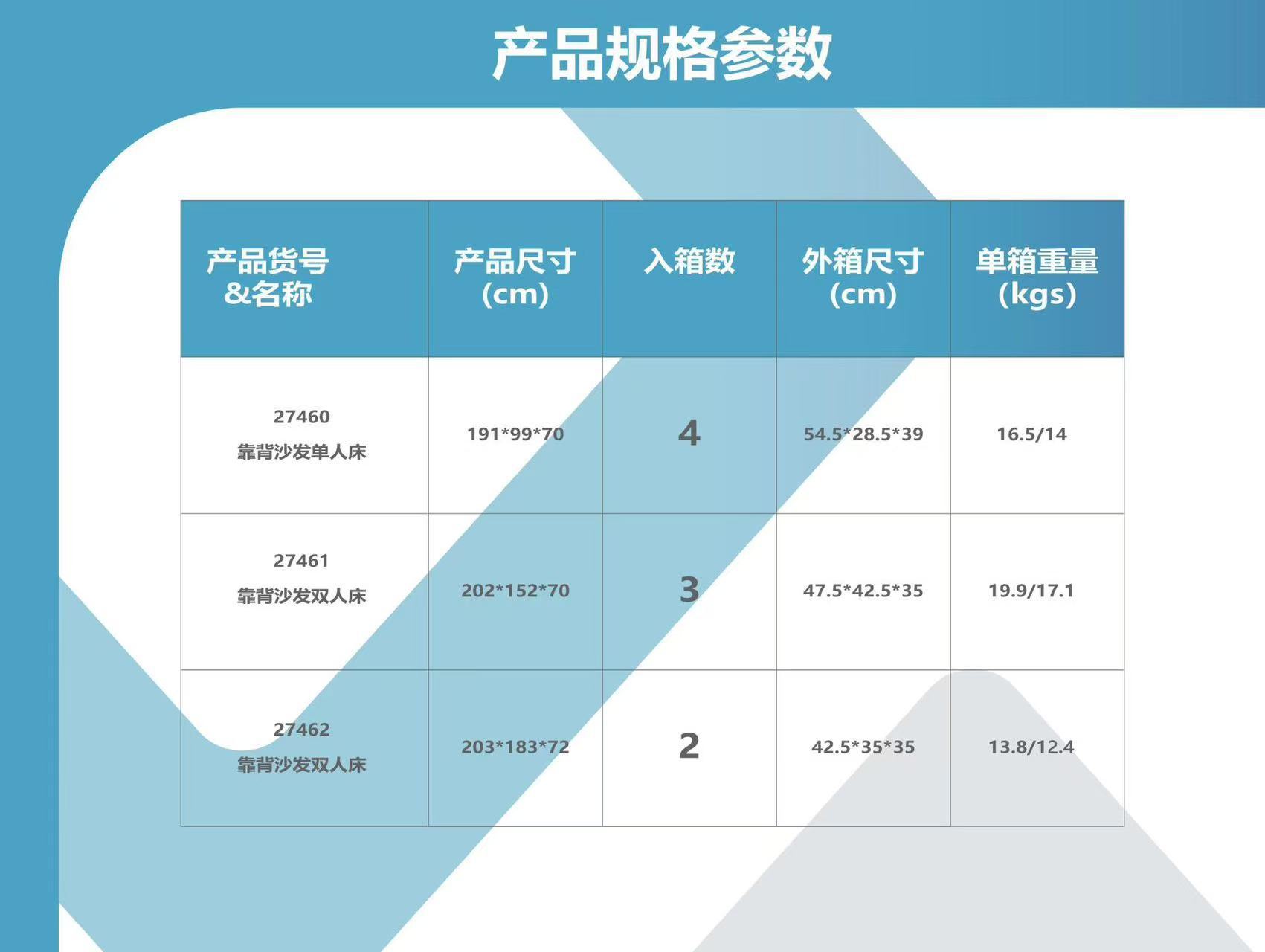 产品规格参数

| 产品货号&名称 | 产品尺寸(cm) | 入箱数 | 外箱尺寸(cm) | 单箱重量(kgs) |
|---|---|---|---|---|
| 27460 靠背沙发单人床 | 191*99*70 | 4 | 54.5*28.5*39 | 16.5/14 |
| 27461 靠背沙发双人床 | 202*152*70 | 3 | 47.5*42.5*35 | 19.9/17.1 |
| 27462 靠背沙发双人床 | 203*183*72 | 2 | 42.5*35*35 | 13.8/12.4 |